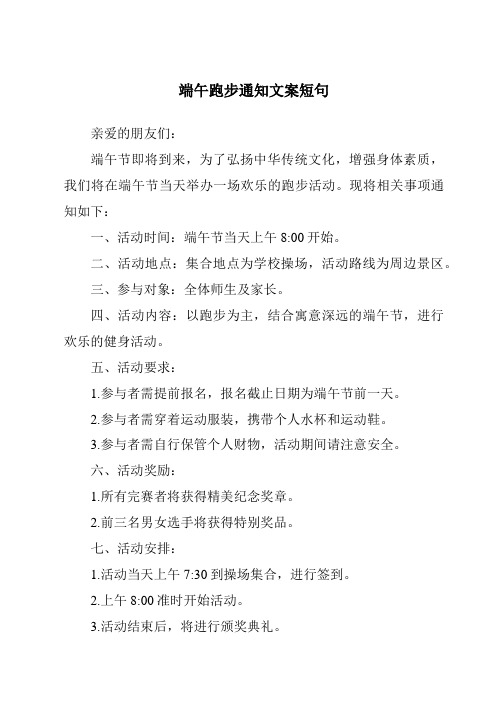 端午跑步通知文案短句

亲爱的朋友们：

端午节即将到来，为了弘扬中华传统文化，增强身体素质，我们将在端午节当天举办一场欢乐的跑步活动。现将相关事项通知如下：

一、活动时间：端午节当天上午 8:00 开始。

二、活动地点：集合地点为学校操场，活动路线为周边景区。

三、参与对象：全体师生及家长。

四、活动内容：以跑步为主，结合寓意深远的端午节，进行欢乐的健身活动。

五、活动要求：

1.参与者需提前报名，报名截止日期为端午节前一天。

2.参与者需穿着运动服装，携带个人水杯和运动鞋。

3.参与者需自行保管个人财物，活动期间请注意安全。

六、活动奖励：

1.所有完赛者将获得精美纪念奖章。

2.前三名男女选手将获得特别奖品。

七、活动安排：

1.活动当天上午 7:30 到操场集合，进行签到。

2.上午 8:00 准时开始活动。

3.活动结束后，将进行颁奖典礼。